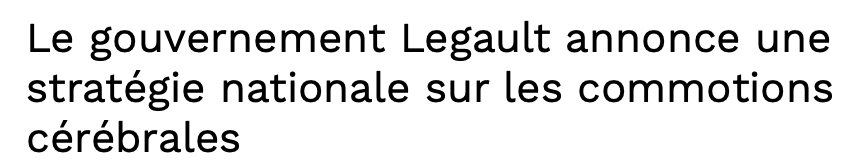 Le gouvernement Legault annonce une stratégie nationale sur les commotions cérébrales